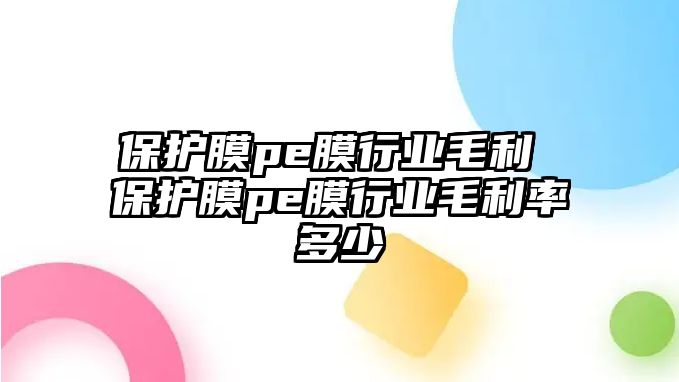 保护膜pe膜行业毛利 保护膜pe膜行业毛利率多少